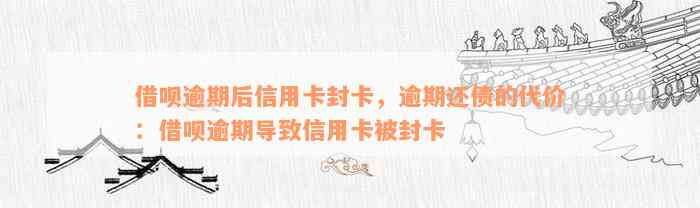 借呗逾期后信用卡封卡，逾期还债的代价：借呗逾期导致信用卡被封卡